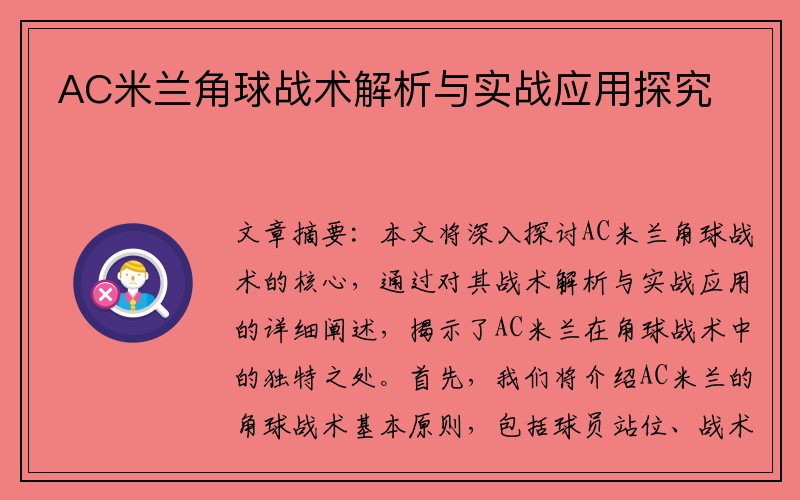 AC米兰角球战术解析与实战应用探究

文章摘要：本文将深入探讨AC米兰角球战术的核心，通过对其战术解析与实战应用的详细阐述，揭示了AC米兰在角球战术中的独特之处。首先，我们将介绍AC米兰的角球战术基本原则，包括球员站位、战术